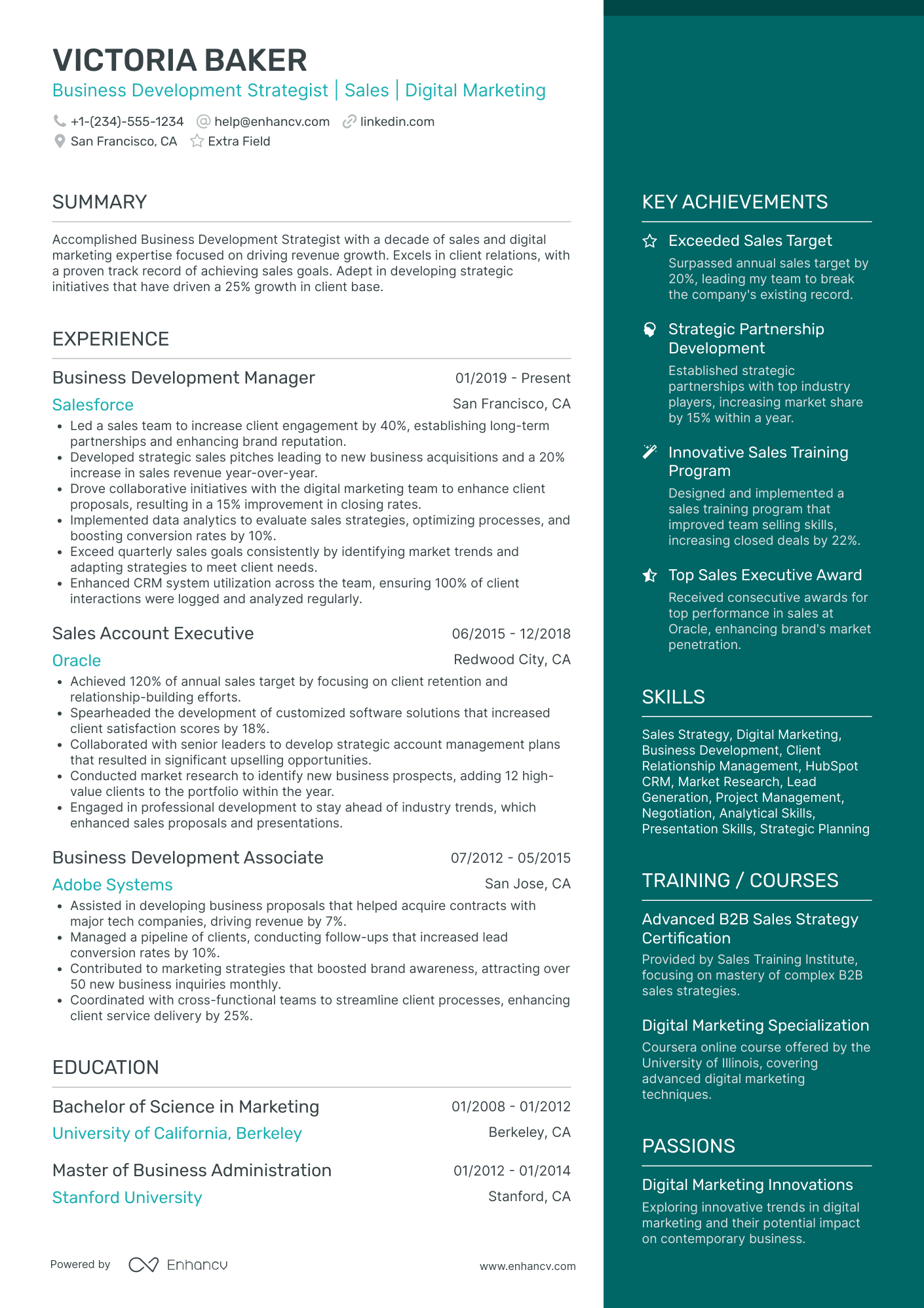 VICTORIA BAKER
Business Development Strategist | Sales | Digital Marketing

+1-(234)-555-1234 help@enhancv.com linkedin.com
San Francisco, CA Extra Field

SUMMARY

Accomplished Business Development Strategist with a decade of sales and digital marketing expertise focused on driving revenue growth. Excels in client relations, with a proven track record of achieving sales goals. Adept in developing strategic initiatives that have driven a 25% growth in client base.

EXPERIENCE

Business Development Manager 01/2019 - Present
Salesforce San Francisco, CA
• Led a sales team to increase client engagement by 40%, establishing long-term partnerships and enhancing brand reputation.
• Developed strategic sales pitches leading to new business acquisitions and a 20% increase in sales revenue year-over-year.
• Drove collaborative initiatives with the digital marketing team to enhance client proposals, resulting in a 15% improvement in closing rates.
• Implemented data analytics to evaluate sales strategies, optimizing processes, and boosting conversion rates by 10%.
• Exceed quarterly sales goals consistently by identifying market trends and adapting strategies to meet client needs.
• Enhanced CRM system utilization across the team, ensuring 100% of client interactions were logged and analyzed regularly.

Sales Account Executive 06/2015 - 12/2018
Oracle Redwood City, CA
• Achieved 120% of annual sales target by focusing on client retention and relationship-building efforts.
• Spearheaded the development of customized software solutions that increased client satisfaction scores by 18%.
• Collaborated with senior leaders to develop strategic account management plans that resulted in significant upselling opportunities.
• Conducted market research to identify new business prospects, adding 12 high-value clients to the portfolio within the year.
• Engaged in professional development to stay ahead of industry trends, which enhanced sales proposals and presentations.

Business Development Associate 07/2012 - 05/2015
Adobe Systems San Jose, CA
• Assisted in developing business proposals that helped acquire contracts with major tech companies, driving revenue by 7%.
• Managed a pipeline of clients, conducting follow-ups that increased lead conversion rates by 10%.
• Contributed to marketing strategies that boosted brand awareness, attracting over 50 new business inquiries monthly.
• Coordinated with cross-functional teams to streamline client processes, enhancing client service delivery by 25%.

EDUCATION

Bachelor of Science in Marketing 01/2008 - 01/2012
University of California, Berkeley Berkeley, CA

Master of Business Administration 01/2012 - 01/2014
Stanford University Stanford, CA

Powered by Enhancv www.enhancv.com

KEY ACHIEVEMENTS

Exceeded Sales Target
Surpassed annual sales target by 20%, leading my team to break the company's existing record.

Strategic Partnership Development
Established strategic partnerships with top industry players, increasing market share by 15% within a year.

Innovative Sales Training Program
Designed and implemented a sales training program that improved team selling skills, increasing closed deals by 22%.

Top Sales Executive Award
Received consecutive awards for top performance in sales at Oracle, enhancing brand's market penetration.

SKILLS

Sales Strategy, Digital Marketing, Business Development, Client Relationship Management, HubSpot CRM, Market Research, Lead Generation, Project Management, Negotiation, Analytical Skills, Presentation Skills, Strategic Planning

TRAINING / COURSES

Advanced B2B Sales Strategy Certification
Provided by Sales Training Institute, focusing on mastery of complex B2B sales strategies.

Digital Marketing Specialization
Coursera online course offered by the University of Illinois, covering advanced digital marketing techniques.

PASSIONS

Digital Marketing Innovations
Exploring innovative trends in digital marketing and their potential impact on contemporary business.